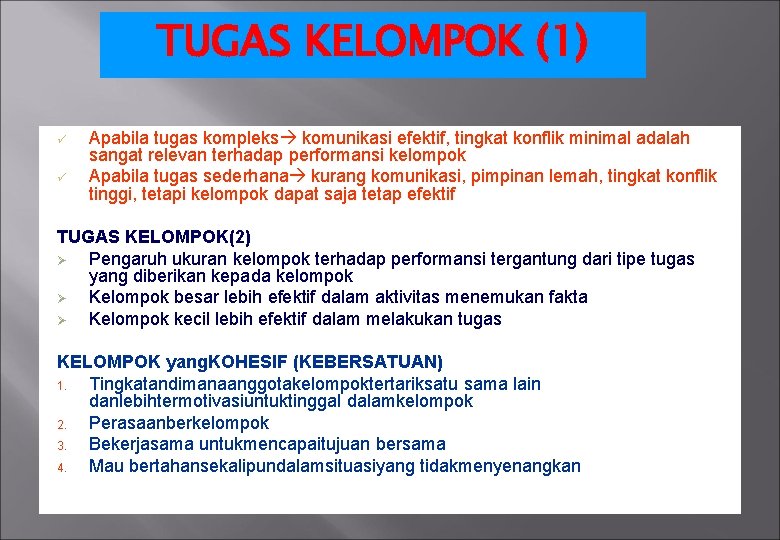 TUGAS KELOMPOK (1)

✓ Apabila tugas kompleks→ komunikasi efektif, tingkat konflik minimal adalah sangat relevan terhadap performansi kelompok
✓ Apabila tugas sederhana→ kurang komunikasi, pimpinan lemah, tingkat konflik tinggi, tetapi kelompok dapat saja tetap efektif

TUGAS KELOMPOK(2)
➢ Pengaruh ukuran kelompok terhadap performansi tergantung dari tipe tugas yang diberikan kepada kelompok
➢ Kelompok besar lebih efektif dalam aktivitas menemukan fakta
➢ Kelompok kecil lebih efektif dalam melakukan tugas

KELOMPOK yangKOHESIF (KEBERSATUAN)
1. Tingkatandimanaanggotakelompoktertariksatu sama lain danlebihtermotivasiuntuktinggal dalamkelompok
2. Perasaanberkelompok
3. Bekerjasama untukmencapaitujuan bersama
4. Mau bertahansekalipundalamsituasiyang tidakmenyenangkan